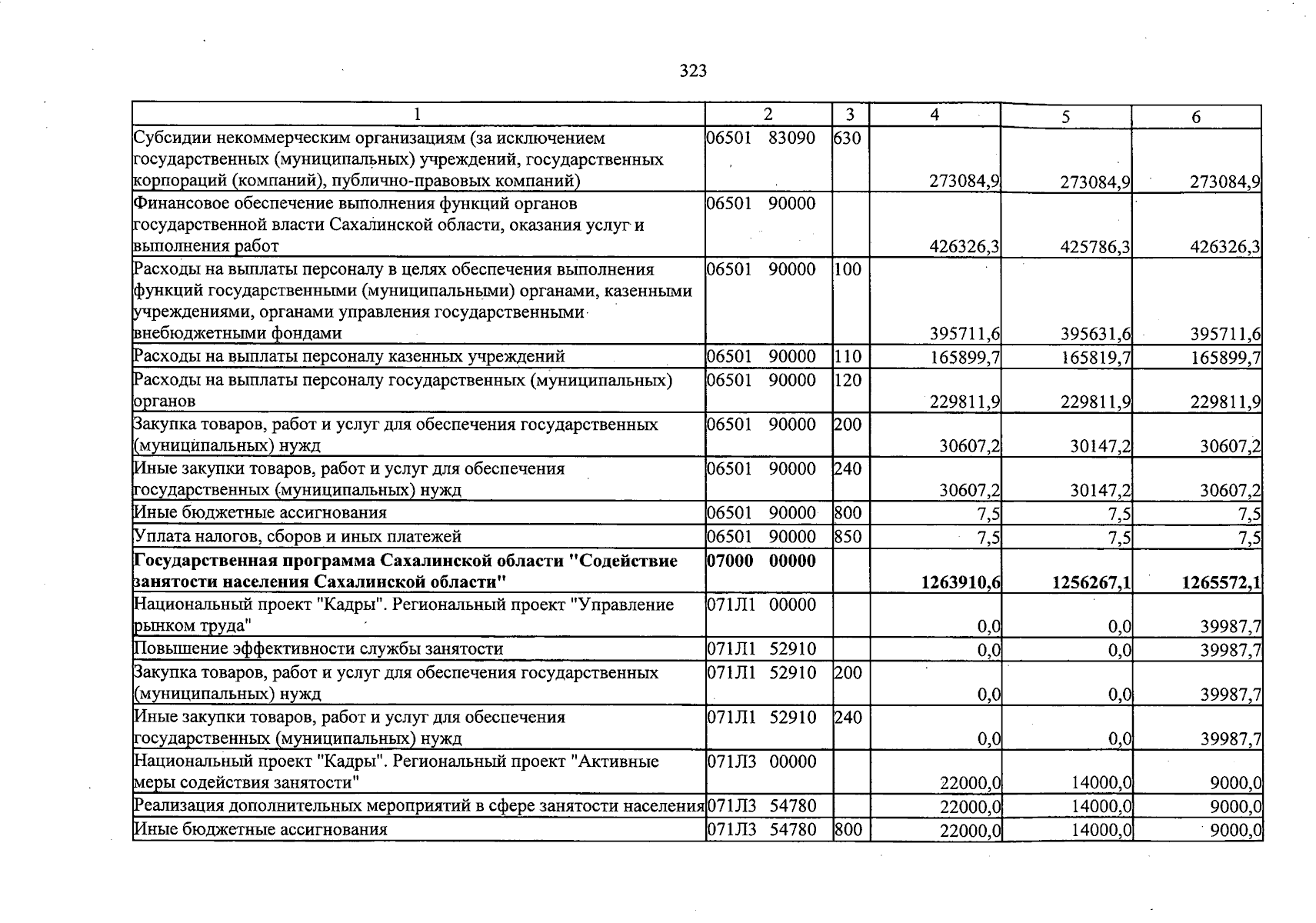 323

| 1 | 2 | 3 | 4 | 5 | 6 |
|---|---|---|---|---|---|
| Субсидии некоммерческим организациям (за исключением государственных (муниципальных) учреждений, государственных корпораций (компаний), публично-правовых компаний) | 06501 83090 | 630 | 273084,9 | 273084,9 | 273084,9 |
| Финансовое обеспечение выполнения функций органов государственной власти Сахалинской области, оказания услуг и выполнения работ | 06501 90000 | | 426326,3 | 425786,3 | 426326,3 |
| Расходы на выплаты персоналу в целях обеспечения выполнения функций государственными (муниципальными) органами, казенными учреждениями, органами управления государственными внебюджетными фондами | 06501 90000 | 100 | 395711,6 | 395631,6 | 395711,6 |
| Расходы на выплаты персоналу казенных учреждений | 06501 90000 | 110 | 165899,7 | 165819,7 | 165899,7 |
| Расходы на выплаты персоналу государственных (муниципальных) органов | 06501 90000 | 120 | 229811,9 | 229811,9 | 229811,9 |
| Закупка товаров, работ и услуг для обеспечения государственных (муниципальных) нужд | 06501 90000 | 200 | 30607,2 | 30147,2 | 30607,2 |
| Иные закупки товаров, работ и услуг для обеспечения государственных (муниципальных) нужд | 06501 90000 | 240 | 30607,2 | 30147,2 | 30607,2 |
| Иные бюджетные ассигнования | 06501 90000 | 800 | 7,5 | 7,5 | 7,5 |
| Уплата налогов, сборов и иных платежей | 06501 90000 | 850 | 7,5 | 7,5 | 7,5 |
| Государственная программа Сахалинской области "Содействие занятости населения Сахалинской области" | 07000 00000 | | 1263910,6 | 1256267,1 | 1265572,1 |
| Национальный проект "Кадры". Региональный проект "Управление рынком труда" | 071Л1 00000 | | 0,0 | 0,0 | 39987,7 |
| Повышение эффективности службы занятости | 071Л1 52910 | | 0,0 | 0,0 | 39987,7 |
| Закупка товаров, работ и услуг для обеспечения государственных (муниципальных) нужд | 071Л1 52910 | 200 | 0,0 | 0,0 | 39987,7 |
| Иные закупки товаров, работ и услуг для обеспечения государственных (муниципальных) нужд | 071Л1 52910 | 240 | 0,0 | 0,0 | 39987,7 |
| Национальный проект "Кадры". Региональный проект "Активные меры содействия занятости" | 071Л3 00000 | | 22000,0 | 14000,0 | 9000,0 |
| Реализация дополнительных мероприятий в сфере занятости населения | 071Л3 54780 | | 22000,0 | 14000,0 | 9000,0 |
| Иные бюджетные ассигнования | 071Л3 54780 | 800 | 22000,0 | 14000,0 | 9000,0 |